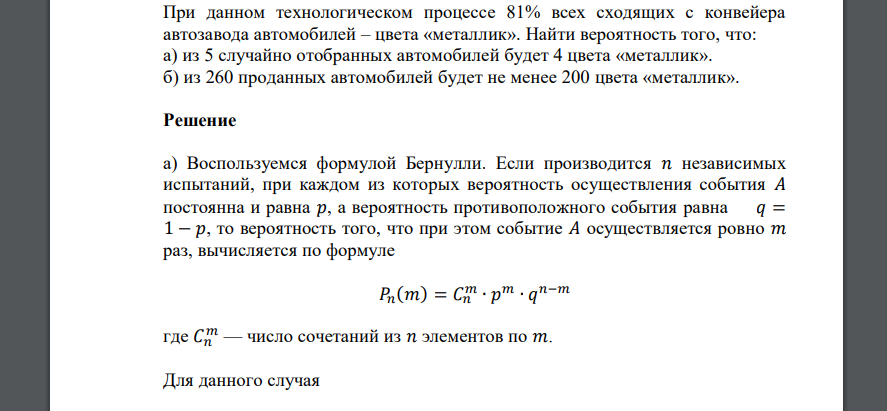 При данном технологическом процессе 81% всех сходящих с конвейера автозавода автомобилей – цвета «металлик». Найти вероятность того, что:
а) из 5 случайно отобранных автомобилей будет 4 цвета «металлик».
б) из 260 проданных автомобилей будет не менее 200 цвета «металлик».

Решение

а) Воспользуемся формулой Бернулли. Если производится $n$ независимых испытаний, при каждом из которых вероятность осуществления события $A$ постоянна и равна $p$, а вероятность противоположного события равна $q = 1 - p$, то вероятность того, что при этом событие $A$ осуществляется ровно $m$ раз, вычисляется по формуле

$P_n(m) = C_n^m \cdot p^m \cdot q^{n-m}$

где $C_n^m$ — число сочетаний из $n$ элементов по $m$.

Для данного случая